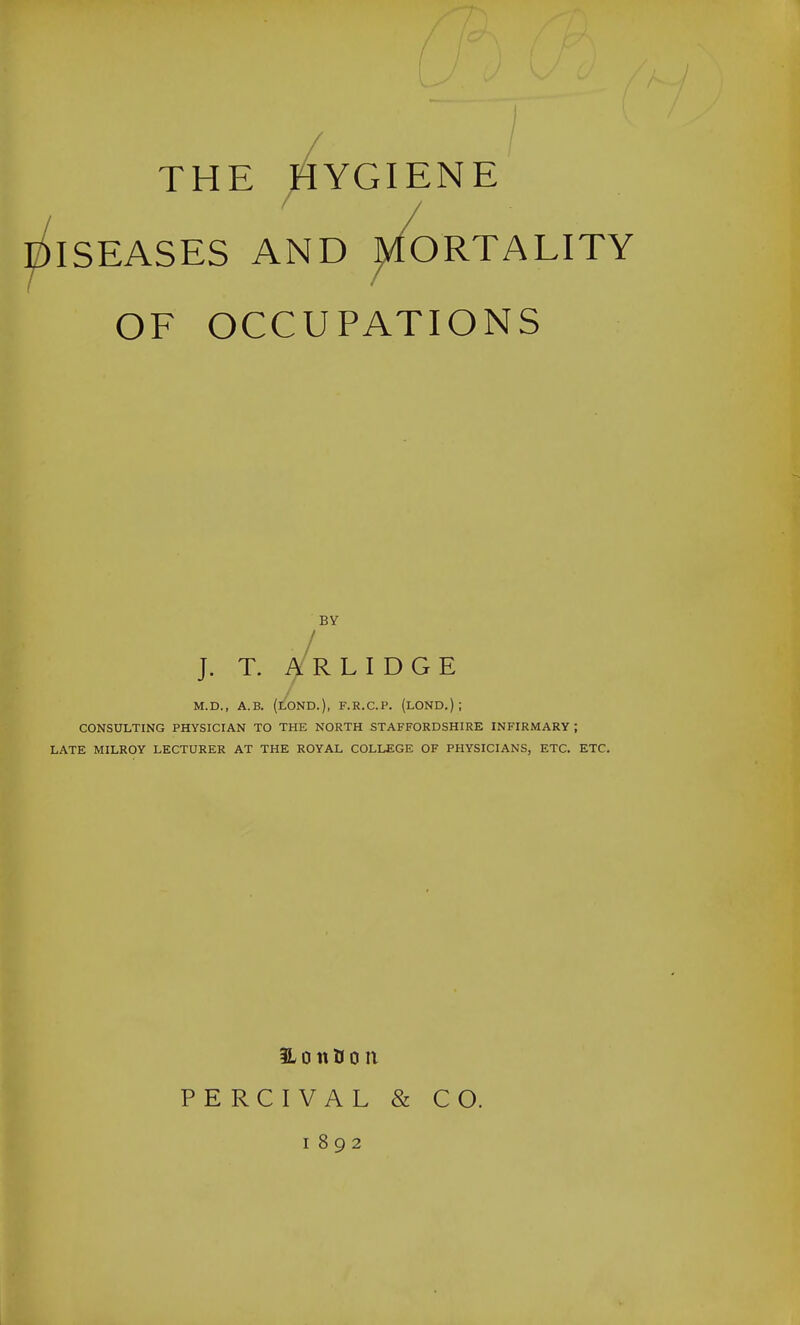 THE HYGIENE
DISEASES AND MORTALITY
OF OCCUPATIONS

BY

J. T. ARLIDGE

M.D., A.B. (LOND.), F.R.C.P. (LOND.);
CONSULTING PHYSICIAN TO THE NORTH STAFFORDSHIRE INFIRMARY;
LATE MILROY LECTURER AT THE ROYAL COLLEGE OF PHYSICIANS, ETC. ETC.

London
PERCIVAL & CO.
1892